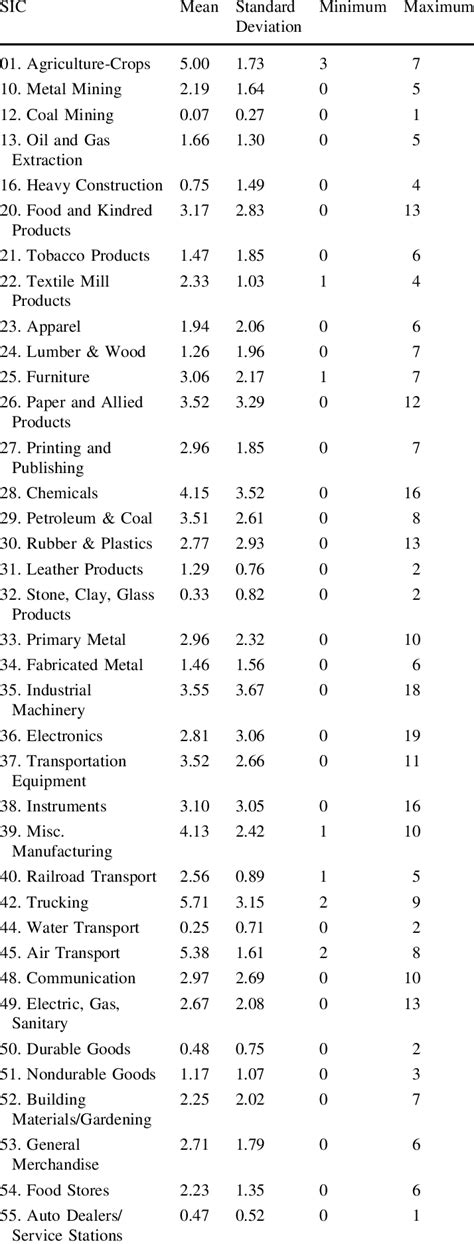 | SIC | Mean | Standard Deviation | Minimum | Maximum |
|---|---|---|---|---|
| 01. Agriculture-Crops | 5.00 | 1.73 | 3 | 7 |
| 10. Metal Mining | 2.19 | 1.64 | 0 | 5 |
| 12. Coal Mining | 0.07 | 0.27 | 0 | 1 |
| 13. Oil and Gas Extraction | 1.66 | 1.30 | 0 | 5 |
| 16. Heavy Construction | 0.75 | 1.49 | 0 | 4 |
| 20. Food and Kindred Products | 3.17 | 2.83 | 0 | 13 |
| 21. Tobacco Products | 1.47 | 1.85 | 0 | 6 |
| 22. Textile Mill Products | 2.33 | 1.03 | 1 | 4 |
| 23. Apparel | 1.94 | 2.06 | 0 | 6 |
| 24. Lumber & Wood | 1.26 | 1.96 | 0 | 7 |
| 25. Furniture | 3.06 | 2.17 | 1 | 7 |
| 26. Paper and Allied Products | 3.52 | 3.29 | 0 | 12 |
| 27. Printing and Publishing | 2.96 | 1.85 | 0 | 7 |
| 28. Chemicals | 4.15 | 3.52 | 0 | 16 |
| 29. Petroleum & Coal | 3.51 | 2.61 | 0 | 8 |
| 30. Rubber & Plastics | 2.77 | 2.93 | 0 | 13 |
| 31. Leather Products | 1.29 | 0.76 | 0 | 2 |
| 32. Stone, Clay, Glass Products | 0.33 | 0.82 | 0 | 2 |
| 33. Primary Metal | 2.96 | 2.32 | 0 | 10 |
| 34. Fabricated Metal | 1.46 | 1.56 | 0 | 6 |
| 35. Industrial Machinery | 3.55 | 3.67 | 0 | 18 |
| 36. Electronics | 2.81 | 3.06 | 0 | 19 |
| 37. Transportation Equipment | 3.52 | 2.66 | 0 | 11 |
| 38. Instruments | 3.10 | 3.05 | 0 | 16 |
| 39. Misc. Manufacturing | 4.13 | 2.42 | 1 | 10 |
| 40. Railroad Transport | 2.56 | 0.89 | 1 | 5 |
| 42. Trucking | 5.71 | 3.15 | 2 | 9 |
| 44. Water Transport | 0.25 | 0.71 | 0 | 2 |
| 45. Air Transport | 5.38 | 1.61 | 2 | 8 |
| 48. Communication | 2.97 | 2.69 | 0 | 10 |
| 49. Electric, Gas, Sanitary | 2.67 | 2.08 | 0 | 13 |
| 50. Durable Goods | 0.48 | 0.75 | 0 | 2 |
| 51. Nondurable Goods | 1.17 | 1.07 | 0 | 3 |
| 52. Building Materials/Gardening | 2.25 | 2.02 | 0 | 7 |
| 53. General Merchandise | 2.71 | 1.79 | 0 | 6 |
| 54. Food Stores | 2.23 | 1.35 | 0 | 6 |
| 55. Auto Dealers/ Service Stations | 0.47 | 0.52 | 0 | 1 |